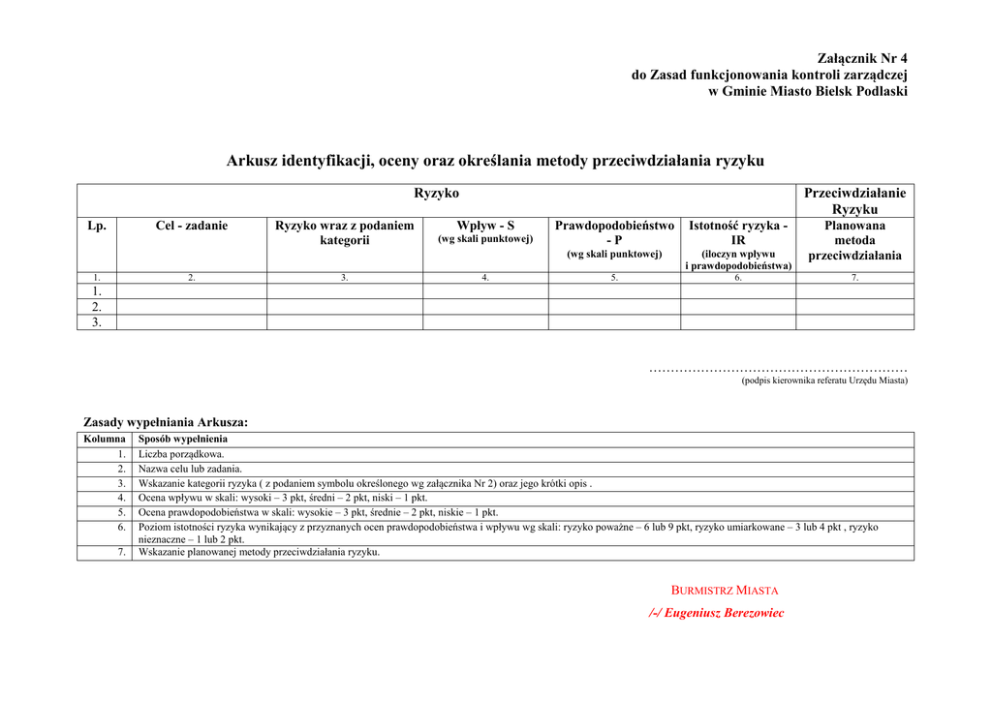 Załącznik Nr 4
do Zasad funkcjonowania kontroli zarządczej
w Gminie Miasto Bielsk Podlaski

Arkusz identyfikacji, oceny oraz określania metody przeciwdziałania ryzyku

| Ryzyko | | | | | | Przeciwdziałanie Ryzyku |
|---|---|---|---|---|---|---|
| Lp. | Cel - zadanie | Ryzyko wraz z podaniem kategorii | Wpływ - S (wg skali punktowej) | Prawdopodobieństwo - P (wg skali punktowej) | Istotność ryzyka - IR (iloczyn wpływu i prawdopodobieństwa) | Planowana metoda przeciwdziałania |
| 1. | 2. | 3. | 4. | 5. | 6. | 7. |
| 1. | | | | | | |
| 2. | | | | | | |
| 3. | | | | | | |

…………………………………………………
(podpis kierownika referatu Urzędu Miasta)

Zasady wypełniania Arkusza:

| Kolumna | Sposób wypełnienia |
|---|---|
| 1. | Liczba porządkowa. |
| 2. | Nazwa celu lub zadania. |
| 3. | Wskazanie kategorii ryzyka ( z podaniem symbolu określonego wg załącznika Nr 2) oraz jego krótki opis . |
| 4. | Ocena wpływu w skali: wysoki – 3 pkt, średni – 2 pkt, niski – 1 pkt. |
| 5. | Ocena prawdopodobieństwa w skali: wysokie – 3 pkt, średnie – 2 pkt, niskie – 1 pkt. |
| 6. | Poziom istotności ryzyka wynikający z przyznanych ocen prawdopodobieństwa i wpływu wg skali: ryzyko poważne – 6 lub 9 pkt, ryzyko umiarkowane – 3 lub 4 pkt , ryzyko nieznaczne – 1 lub 2 pkt. |
| 7. | Wskazanie planowanej metody przeciwdziałania ryzyku. |

BURMISTRZ MIASTA
/-/ Eugeniusz Berezowiec